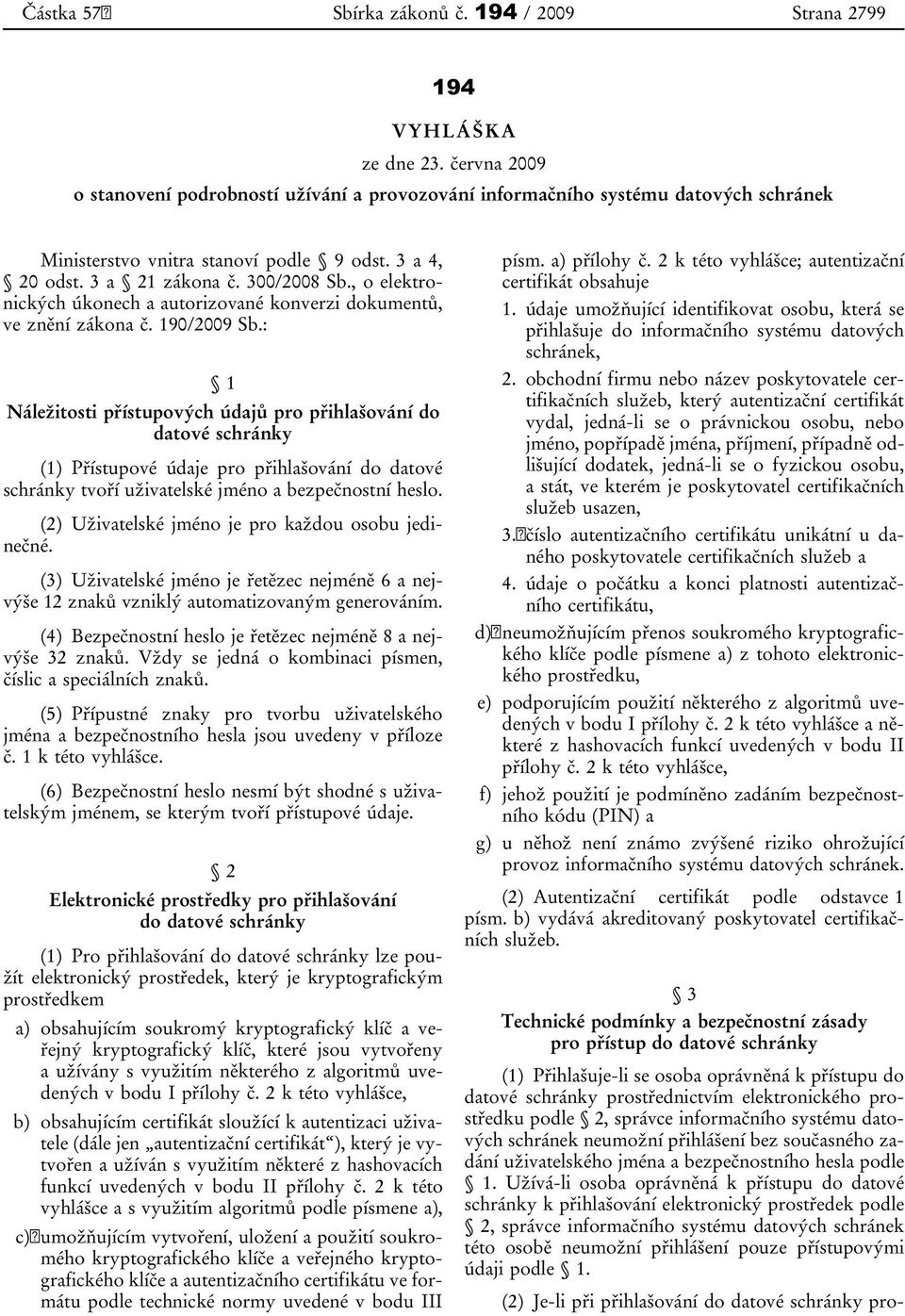 Částka 57 Sbírka zákonů č. 194 / 2009 Strana 2799

194

VYHLÁŠKA

ze dne 23. června 2009

o stanovení podrobností užívání a provozování informačního systému datových schránek

Ministerstvo vnitra stanoví podle § 9 odst. 3 a 4, § 20 odst. 3 a § 21 zákona č. 300/2008 Sb., o elektronických úkonech a autorizované konverzi dokumentů, ve znění zákona č. 190/2009 Sb.:

§ 1

Náležitosti přístupových údajů pro přihlašování do datové schránky

(1) Přístupové údaje pro přihlašování do datové schránky tvoří uživatelské jméno a bezpečnostní heslo.

(2) Uživatelské jméno je pro každou osobu jedinečné.

(3) Uživatelské jméno je řetězec nejméně 6 a nejvýše 12 znaků vzniklý automatizovaným generováním.

(4) Bezpečnostní heslo je řetězec nejméně 8 a nejvýše 32 znaků. Vždy se jedná o kombinaci písmen, číslic a speciálních znaků.

(5) Přípustné znaky pro tvorbu uživatelského jména a bezpečnostního hesla jsou uvedeny v příloze č. 1 k této vyhlášce.

(6) Bezpečnostní heslo nesmí být shodné s uživatelským jménem, se kterým tvoří přístupové údaje.

§ 2

Elektronické prostředky pro přihlašování do datové schránky

(1) Pro přihlašování do datové schránky lze použít elektronický prostředek, který je kryptografickým prostředkem

a) obsahujícím soukromý kryptografický klíč a veřejný kryptografický klíč, které jsou vytvořeny a užívány s využitím některého z algoritmů uvedených v bodu I přílohy č. 2 k této vyhlášce,

b) obsahujícím certifikát sloužící k autentizaci uživatele (dále jen „autentizační certifikát“), který je vytvořen a užíván s využitím některé z hashovacích funkcí uvedených v bodu II přílohy č. 2 k této vyhlášce a s využitím algoritmů podle písmene a),

c) umožňujícím vytvoření, uložení a použití soukromého kryptografického klíče a veřejného kryptografického klíče a autentizačního certifikátu ve formátu podle technické normy uvedené v bodu III písm. a) přílohy č. 2 k této vyhlášce; autentizační certifikát obsahuje

1. údaje umožňující identifikovat osobu, která se přihlašuje do informačního systému datových schránek,

2. obchodní firmu nebo název poskytovatele certifikačních služeb, který autentizační certifikát vydal, jedná-li se o právnickou osobu, nebo jméno, popřípadě jména, příjmení, případně odlišující dodatek, jedná-li se o fyzickou osobu, a stát, ve kterém je poskytovatel certifikačních služeb usazen,

3. číslo autentizačního certifikátu unikátní u daného poskytovatele certifikačních služeb a

4. údaje o počátku a konci platnosti autentizačního certifikátu,

d) neumožňujícím přenos soukromého kryptografického klíče podle písmene a) z tohoto elektronického prostředku,

e) podporujícím použití některého z algoritmů uvedených v bodu I přílohy č. 2 k této vyhlášce a některé z hashovacích funkcí uvedených v bodu II přílohy č. 2 k této vyhlášce,

f) jehož použití je podmíněno zadáním bezpečnostního kódu (PIN) a

g) u něhož není známo zvýšené riziko ohrožující provoz informačního systému datových schránek.

(2) Autentizační certifikát podle odstavce 1 písm. b) vydává akreditovaný poskytovatel certifikačních služeb.

§ 3

Technické podmínky a bezpečnostní zásady pro přístup do datové schránky

(1) Přihlašuje-li se osoba oprávněná k přístupu do datové schránky prostřednictvím elektronického prostředku podle § 2, správce informačního systému datových schránek neumožní přihlášení bez současného zadání uživatelského jména a bezpečnostního hesla podle § 1. Užívá-li osoba oprávněná k přístupu do datové schránky k přihlašování elektronický prostředek podle § 2, správce informačního systému datových schránek této osobě neumožní přihlášení pouze přístupovými údaji podle § 1.

(2) Je-li při přihlašování do datové schránky pro-